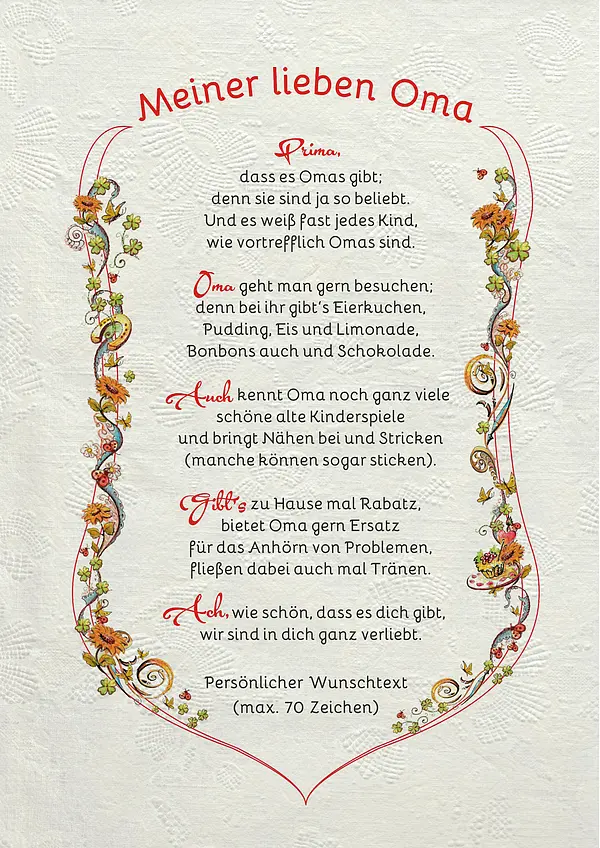 Meiner lieben Oma

Prima,
dass es Omas gibt;
denn sie sind ja so beliebt.
Und es weiß fast jedes Kind,
wie vortrefflich Omas sind.

Oma geht man gern besuchen;
denn bei ihr gibt's Eierkuchen,
Pudding, Eis und Limonade,
Bonbons auch und Schokolade.

Auch kennt Oma noch ganz viele
schöne alte Kinderspiele
und bringt Nähen bei und Stricken
(manche können sogar sticken).

Gibt's zu Hause mal Rabatz,
bietet Oma gern Ersatz
für das Anhörn von Problemen,
fließen dabei auch mal Tränen.

Ach, wie schön, dass es dich gibt,
wir sind in dich ganz verliebt.

Persönlicher Wunschtext
(max. 70 Zeichen)